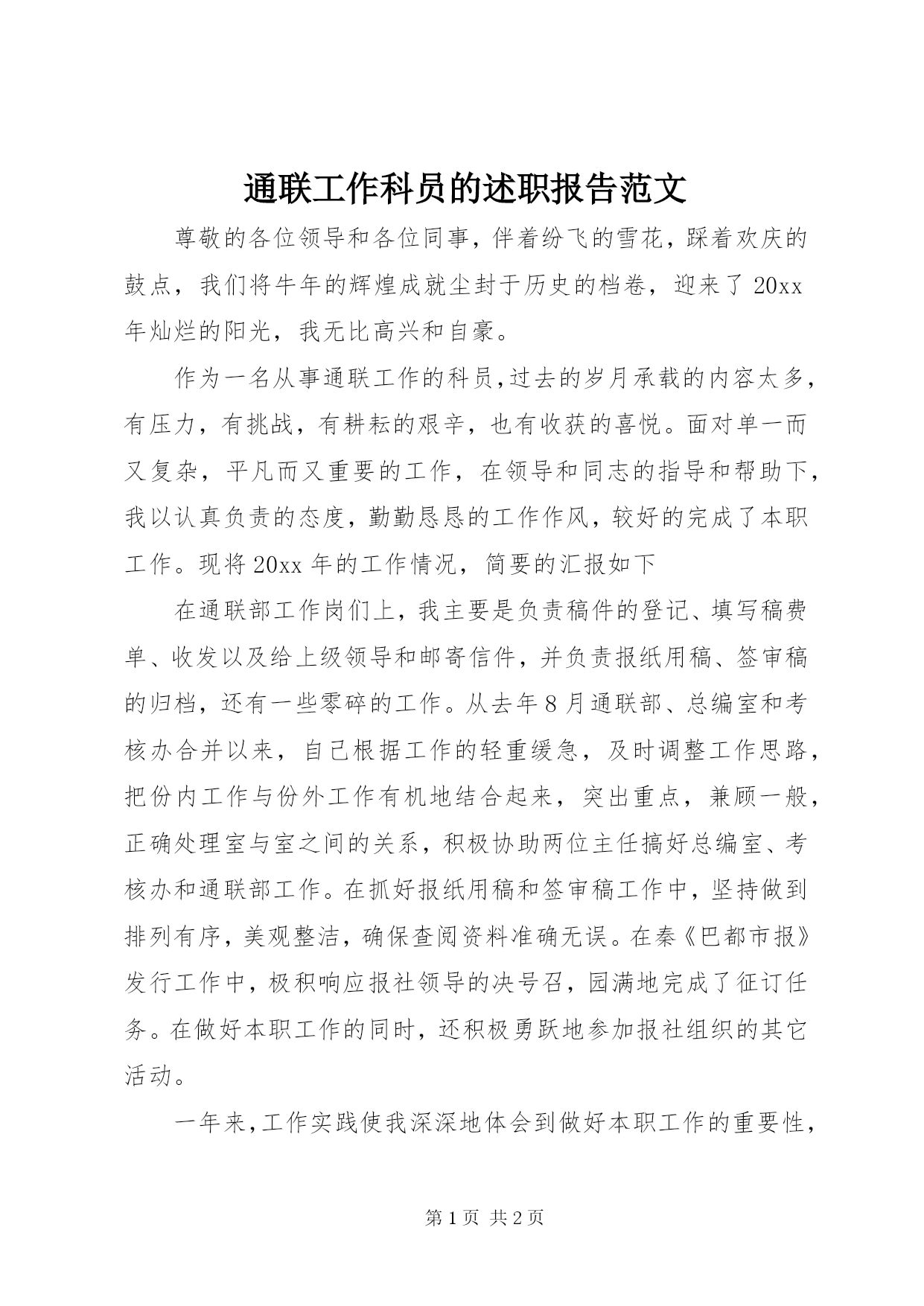 通联工作科员的述职报告范文

尊敬的各位领导和各位同事，伴着纷飞的雪花，踩着欢庆的鼓点，我们将牛年的辉煌成就尘封于历史的档卷，迎来了20xx年灿烂的阳光，我无比高兴和自豪。

作为一名从事通联工作的科员,过去的岁月承载的内容太多,有压力，有挑战，有耕耘的艰辛，也有收获的喜悦。面对单一而又复杂，平凡而又重要的工作，在领导和同志的指导和帮助下,我以认真负责的态度，勤勤恳恳的工作作风，较好的完成了本职工作。现将20xx年的工作情况，简要的汇报如下

在通联部工作岗们上，我主要是负责稿件的登记、填写稿费单、收发以及给上级领导和邮寄信件，并负责报纸用稿、签审稿的归档，还有一些零碎的工作。从去年8月通联部、总编室和考核办合并以来，自己根据工作的轻重缓急，及时调整工作思路,把份内工作与份外工作有机地结合起来，突出重点，兼顾一般,正确处理室与室之间的关系，积极协助两位主任搞好总编室、考核办和通联部工作。在抓好报纸用稿和签审稿工作中，坚持做到排列有序，美观整洁，确保查阅资料准确无误。在秦《巴都市报》发行工作中，极积响应报社领导的决号召，园满地完成了征订任务。在做好本职工作的同时，还积极勇跃地参加报社组织的其它活动。

一年来,工作实践使我深深地体会到做好本职工作的重要性,

第1页 共2页